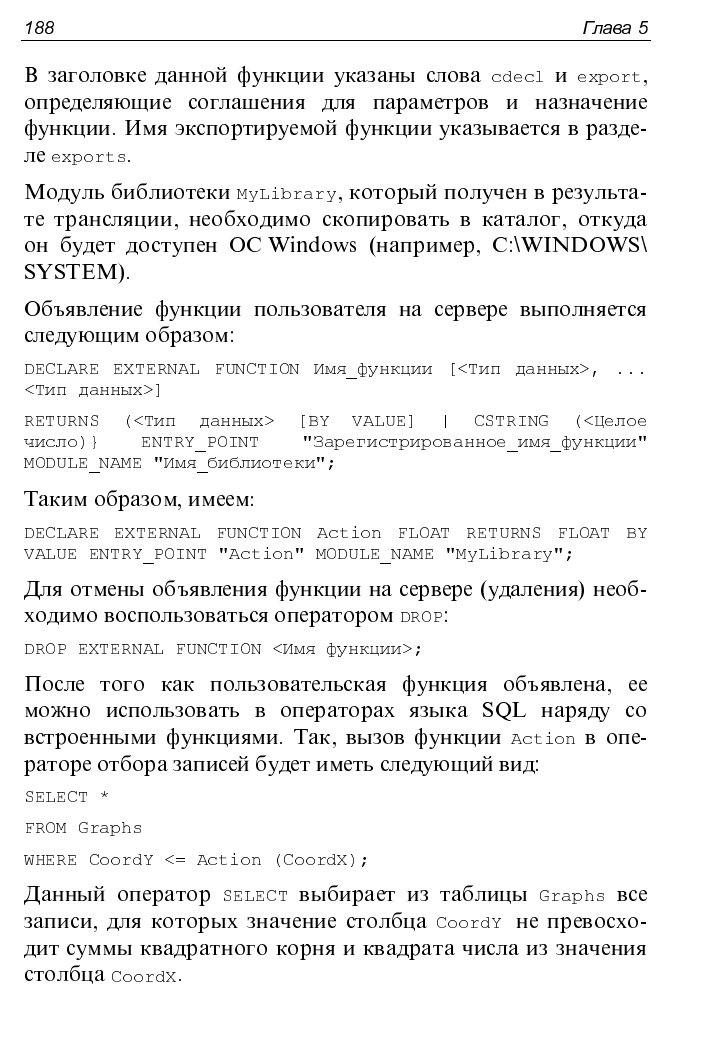 188

Глава 5

В заголовке данной функции указаны слова cdecl и export, определяющие соглашения для параметров и назначение функции. Имя экспортируемой функции указывается в разделе exports.

Модуль библиотеки MyLibrary, который получен в результате трансляции, необходимо скопировать в каталог, откуда он будет доступен ОС Windows (например, C:\WINDOWS\SYSTEM).

Объявление функции пользователя на сервере выполняется следующим образом:

DECLARE EXTERNAL FUNCTION Имя_функции [<Тип данных>, ... <Тип данных>]

RETURNS (<Тип данных> [BY VALUE] | CSTRING (<Целое число)} ENTRY_POINT "Зарегистрированное_имя_функции" MODULE_NAME "Имя_библиотеки";

Таким образом, имеем:

DECLARE EXTERNAL FUNCTION Action FLOAT RETURNS FLOAT BY VALUE ENTRY_POINT "Action" MODULE_NAME "MyLibrary";

Для отмены объявления функции на сервере (удаления) необходимо воспользоваться оператором DROP:

DROP EXTERNAL FUNCTION <Имя функции>;

После того как пользовательская функция объявлена, ее можно использовать в операторах языка SQL наряду со встроенными функциями. Так, вызов функции Action в операторе отбора записей будет иметь следующий вид:

SELECT *

FROM Graphs

WHERE CoordY <= Action (CoordX);

Данный оператор SELECT выбирает из таблицы Graphs все записи, для которых значение столбца CoordY не превосходит суммы квадратного корня и квадрата числа из значения столбца CoordX.